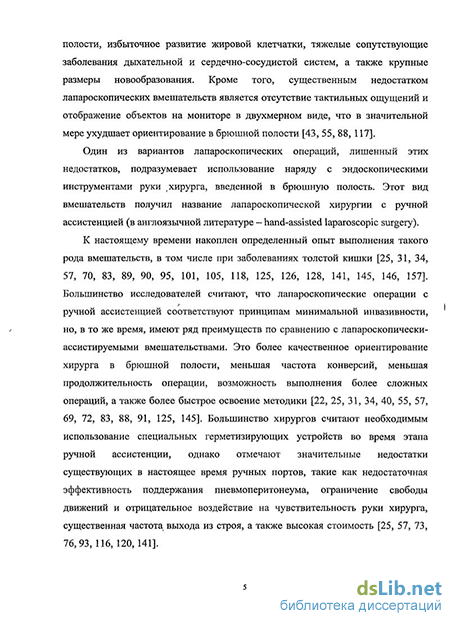 полости, избыточное развитие жировой клетчатки, тяжелые сопутствующие заболевания дыхательной и сердечно-сосудистой систем, а также крупные размеры новообразования. Кроме того, существенным недостатком лапароскопических вмешательств является отсутствие тактильных ощущений и отображение объектов на мониторе в двухмерном виде, что в значительной мере ухудшает ориентирование в брюшной полости [43, 55, 88, 117].

Один из вариантов лапароскопических операций, лишенный этих недостатков, подразумевает использование наряду с эндоскопическими инструментами руки хирурга, введенной в брюшную полость. Этот вид вмешательств получил название лапароскопической хирургии с ручной ассистенцией (в англоязычной литературе – hand-assisted laparoscopic surgery).

К настоящему времени накоплен определенный опыт выполнения такого рода вмешательств, в том числе при заболеваниях толстой кишки [25, 31, 34, 57, 70, 83, 89, 90, 95, 101, 105, 118, 125, 126, 128, 141, 145, 146, 157]. Большинство исследователей считают, что лапароскопические операции с ручной ассистенцией соответствуют принципам минимальной инвазивности, но, в то же время, имеют ряд преимуществ по сравнению с лапароскопически-ассистируемыми вмешательствами. Это более качественное ориентирование хирурга в брюшной полости, меньшая частота конверсий, меньшая продолжительность операции, возможность выполнения более сложных операций, а также более быстрое освоение методики [22, 25, 31, 34, 40, 55, 57, 69, 72, 83, 88, 91, 125, 145]. Большинство хирургов считают необходимым использование специальных герметизирующих устройств во время этапа ручной ассистенции, однако отмечают значительные недостатки существующих в настоящее время ручных портов, такие как недостаточная эффективность поддержания пневмоперитонеума, ограничение свободы движений и отрицательное воздействие на чувствительность руки хирурга, существенная частота выхода из строя, а также высокая стоимость [25, 57, 73, 76, 93, 116, 120, 141].

5

dsLib.net
библиотека диссертаций